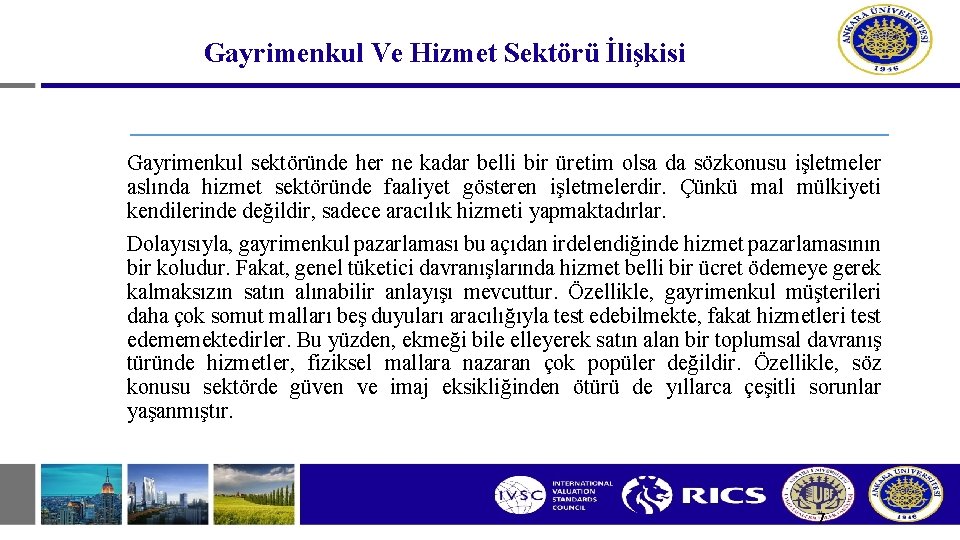 Gayrimenkul Ve Hizmet Sektörü İlişkisi

ANKARA ÜNİVERSİTESİ 1946

Gayrimenkul sektöründe her ne kadar belli bir üretim olsa da sözkonusu işletmeler aslında hizmet sektöründe faaliyet gösteren işletmelerdir. Çünkü mal mülkiyeti kendilerinde değildir, sadece aracılık hizmeti yapmaktadırlar.

Dolayısıyla, gayrimenkul pazarlaması bu açıdan irdelendiğinde hizmet pazarlamasının bir koludur. Fakat, genel tüketici davranışlarında hizmet belli bir ücret ödemeye gerek kalmaksızın satın alınabilir anlayışı mevcuttur. Özellikle, gayrimenkul müşterileri daha çok somut malları beş duyuları aracılığıyla test edebilmekte, fakat hizmetleri test edememektedirler. Bu yüzden, ekmeği bile elleyerek satın alan bir toplumsal davranış türünde hizmetler, fiziksel mallara nazaran çok popüler değildir. Özellikle, söz konusu sektörde güven ve imaj eksikliğinden ötürü de yıllarca çeşitli sorunlar yaşanmıştır.

IVSC INTERNATIONAL VALUATION STANDARDS COUNCIL RICS

7

ANKARA ÜNİVERSİTESİ 1946